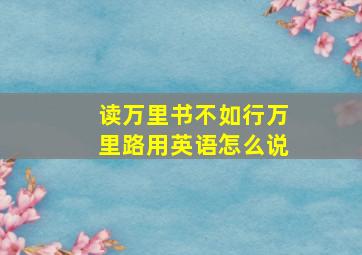 读万里书不如行万里路用英语怎么说